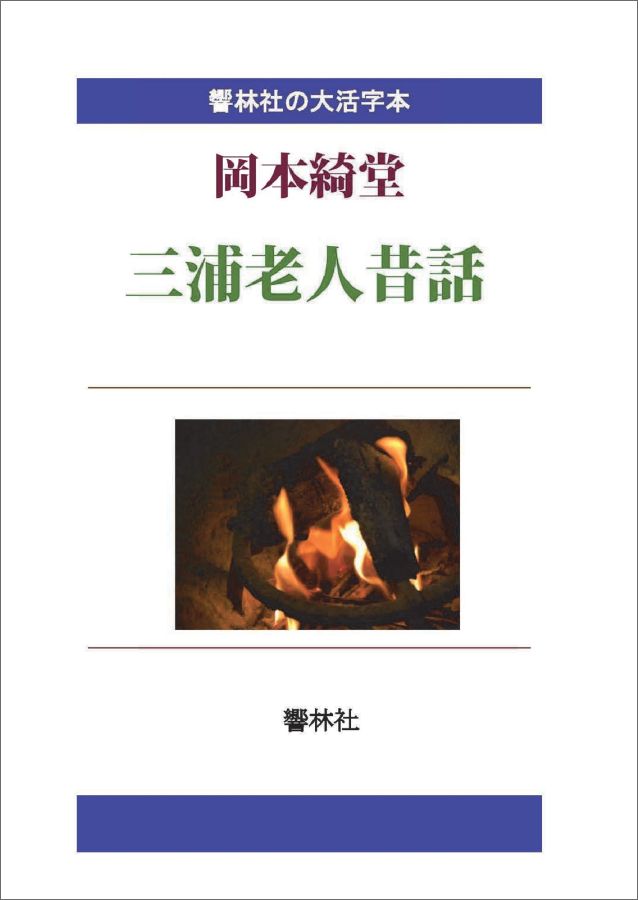 響林社の大活字本

岡本綺堂

三浦老人昔話

響林社